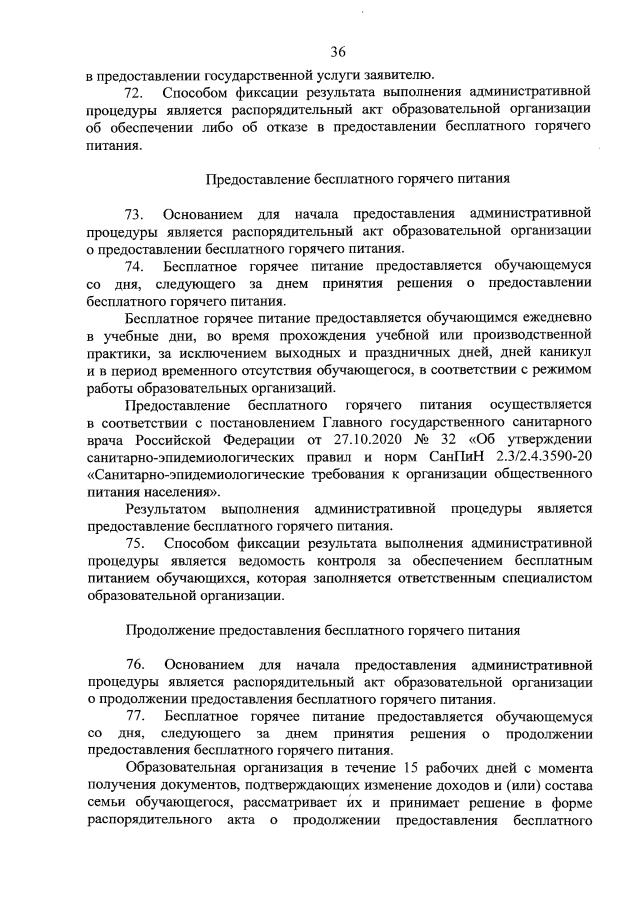 36

в предоставлении государственной услуги заявителю.

72. Способом фиксации результата выполнения административной процедуры является распорядительный акт образовательной организации об обеспечении либо об отказе в предоставлении бесплатного горячего питания.

Предоставление бесплатного горячего питания

73. Основанием для начала предоставления административной процедуры является распорядительный акт образовательной организации о предоставлении бесплатного горячего питания.

74. Бесплатное горячее питание предоставляется обучающемуся со дня, следующего за днем принятия решения о предоставлении бесплатного горячего питания.

Бесплатное горячее питание предоставляется обучающимся ежедневно в учебные дни, во время прохождения учебной или производственной практики, за исключением выходных и праздничных дней, дней каникул и в период временного отсутствия обучающегося, в соответствии с режимом работы образовательных организаций.

Предоставление бесплатного горячего питания осуществляется в соответствии с постановлением Главного государственного санитарного врача Российской Федерации от 27.10.2020 № 32 «Об утверждении санитарно-эпидемиологических правил и норм СанПиН 2.3/2.4.3590-20 «Санитарно-эпидемиологические требования к организации общественного питания населения».

Результатом выполнения административной процедуры является предоставление бесплатного горячего питания.

75. Способом фиксации результата выполнения административной процедуры является ведомость контроля за обеспечением бесплатным питанием обучающихся, которая заполняется ответственным специалистом образовательной организации.

Продолжение предоставления бесплатного горячего питания

76. Основанием для начала предоставления административной процедуры является распорядительный акт образовательной организации о продолжении предоставления бесплатного горячего питания.

77. Бесплатное горячее питание предоставляется обучающемуся со дня, следующего за днем принятия решения о продолжении предоставления бесплатного горячего питания.

Образовательная организация в течение 15 рабочих дней с момента получения документов, подтверждающих изменение доходов и (или) состава семьи обучающегося, рассматривает их и принимает решение в форме распорядительного акта о продолжении предоставления бесплатного